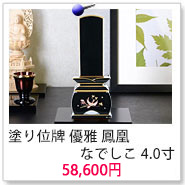 塗り位牌 優雅 鳳凰
なでしこ 4.0寸
58,600円